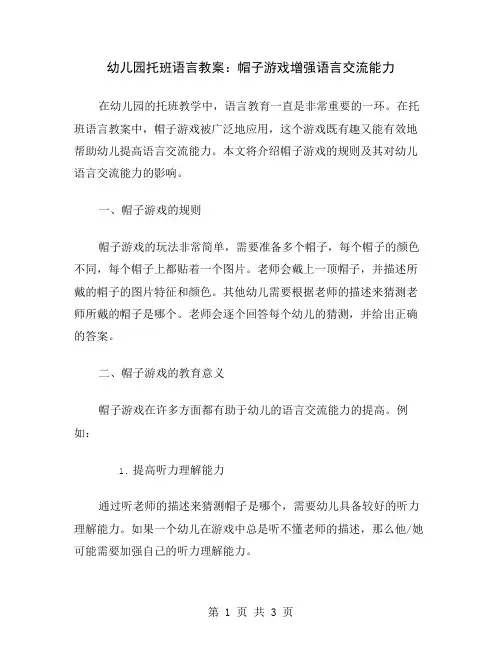 幼儿园托班语言教案：帽子游戏增强语言交流能力

在幼儿园的托班教学中，语言教育一直是非常重要的一环。在托班语言教案中，帽子游戏被广泛地应用，这个游戏既有趣又能有效地帮助幼儿提高语言交流能力。本文将介绍帽子游戏的规则及其对幼儿语言交流能力的影响。

一、帽子游戏的规则

帽子游戏的玩法非常简单，需要准备多个帽子，每个帽子的颜色不同，每个帽子上都贴着一个图片。老师会戴上一顶帽子，并描述所戴的帽子的图片特征和颜色。其他幼儿需要根据老师的描述来猜测老师所戴的帽子是哪个。老师会逐个回答每个幼儿的猜测，并给出正确的答案。

二、帽子游戏的教育意义

帽子游戏在许多方面都有助于幼儿的语言交流能力的提高。例如：

1. 提高听力理解能力

通过听老师的描述来猜测帽子是哪个，需要幼儿具备较好的听力理解能力。如果一个幼儿在游戏中总是听不懂老师的描述，那么他/她可能需要加强自己的听力理解能力。

第 1 页 共 3 页